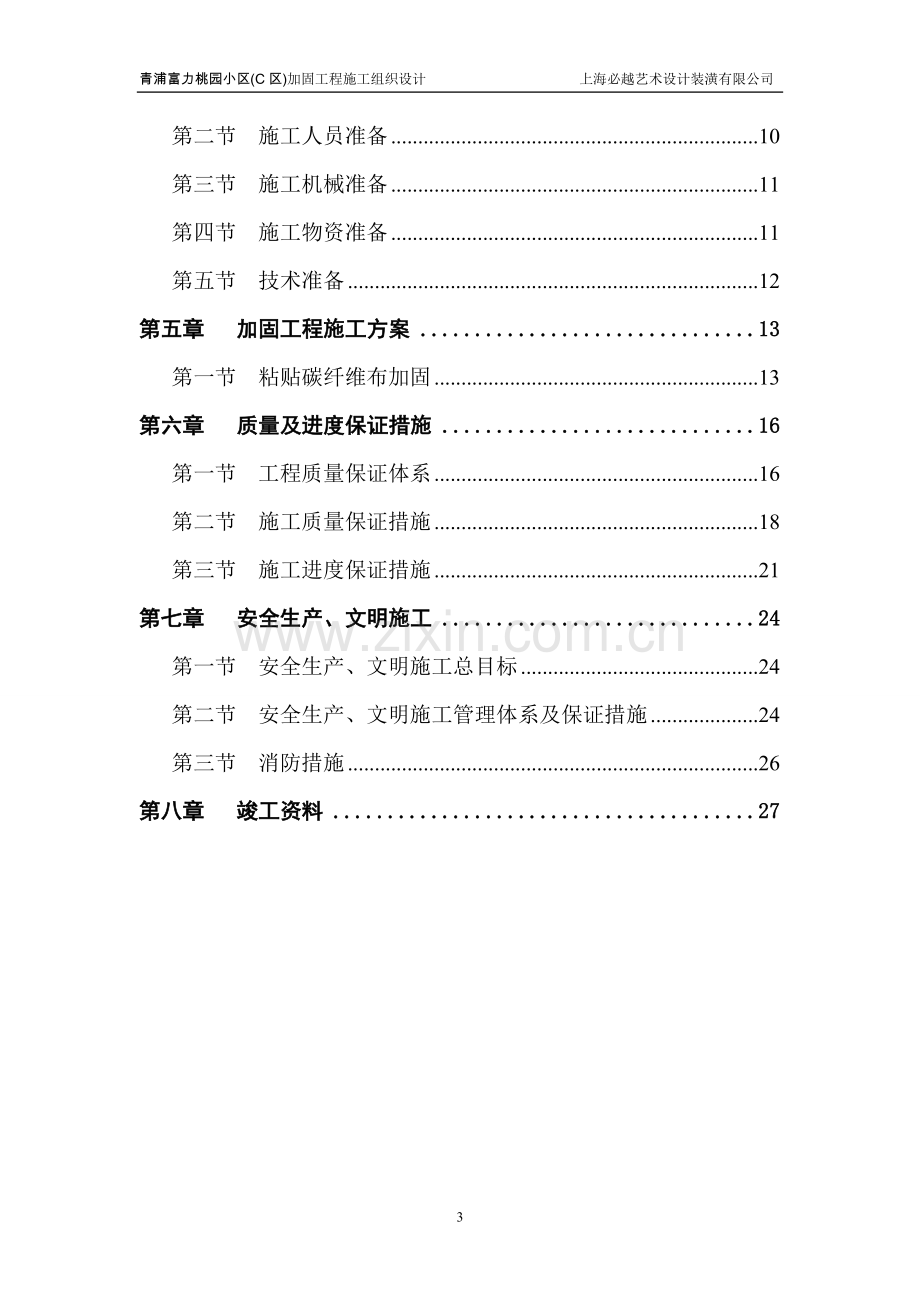 青浦富力桃园小区(C区)加固工程施工组织设计 上海必越艺术设计装潢有限公司

第二节 施工人员准备 10

第三节 施工机械准备 11

第四节 施工物资准备 11

第五节 技术准备 12

第五章 加固工程施工方案 13

第一节 粘贴碳纤维布加固 13

第六章 质量及进度保证措施 16

第一节 工程质量保证体系 16

第二节 施工质量保证措施 18

第三节 施工进度保证措施 21

第七章 安全生产、文明施工 24

第一节 安全生产、文明施工总目标 24

第二节 安全生产、文明施工管理体系及保证措施 24

第三节 消防措施 26

第八章 竣工资料 27

3

www.zixin.com.cn